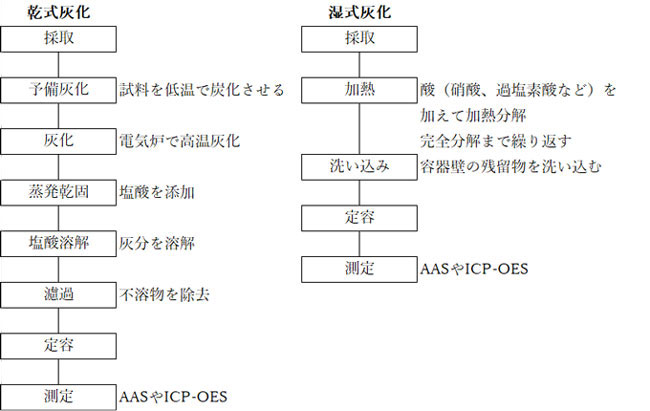 乾式灰化

採取

予備灰化　試料を低温で炭化させる

灰化　電気炉で高温灰化

蒸発乾固　塩酸を添加

塩酸溶解　灰分を溶解

濾過　不溶物を除去

定容

測定　AASやICP-OES

湿式灰化

採取

加熱　酸（硝酸、過塩素酸など）を加えて加熱分解
完全分解まで繰り返す

洗い込み　容器壁の残留物を洗い込む

定容

測定　AASやICP-OES